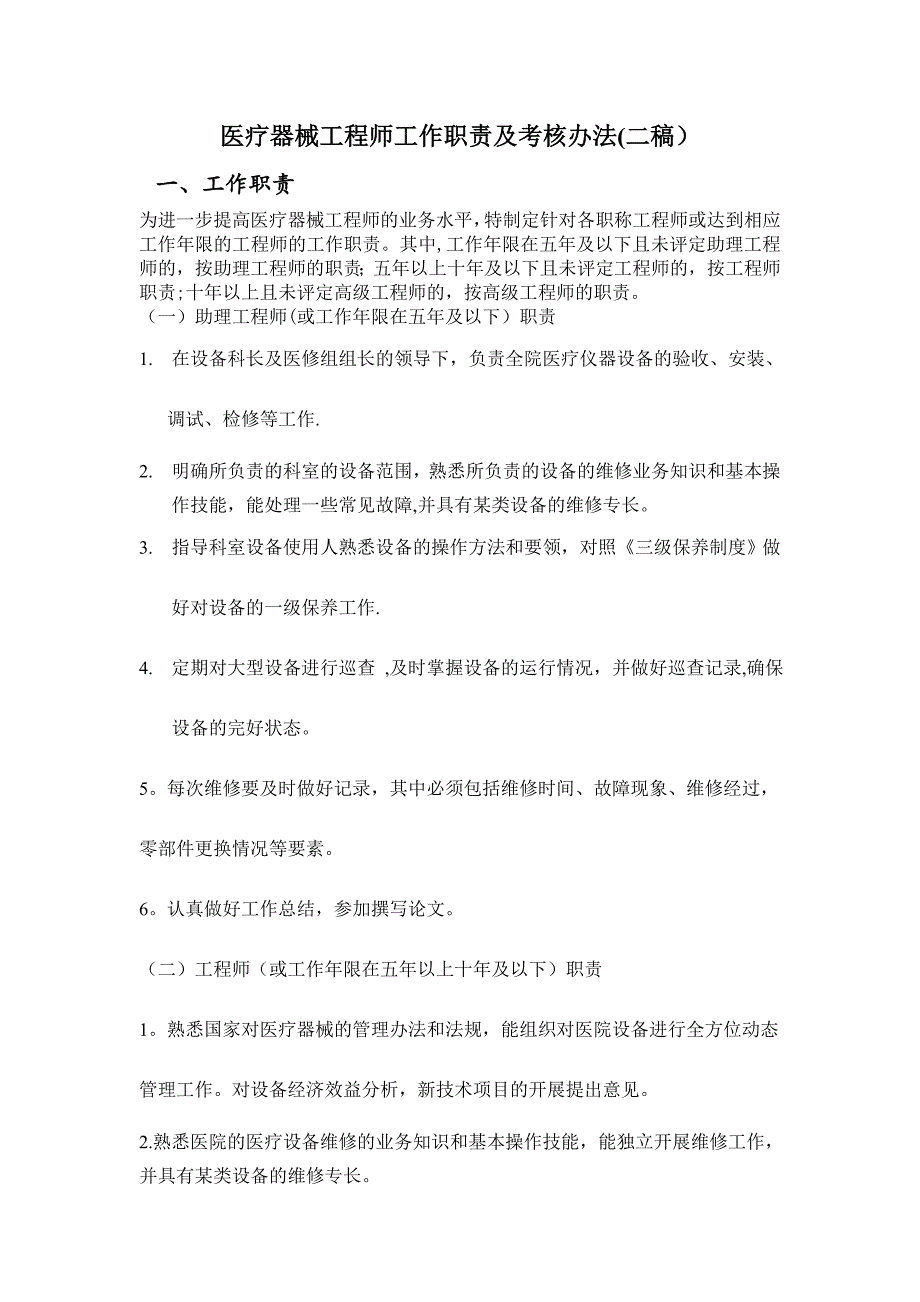 医疗器械工程师工作职责及考核办法(二稿）

一、工作职责

为进一步提高医疗器械工程师的业务水平，特制定针对各职称工程师或达到相应工作年限的工程师的工作职责。其中，工作年限在五年及以下且未评定助理工程师的，按助理工程师的职责；五年以上十年及以下且未评定工程师的，按工程师职责；十年以上且未评定高级工程师的，按高级工程师的职责。

（一）助理工程师(或工作年限在五年及以下）职责

1. 在设备科长及医修组组长的领导下，负责全院医疗仪器设备的验收、安装、调试、检修等工作.

2. 明确所负责的科室的设备范围，熟悉所负责的设备的维修业务知识和基本操作技能，能处理一些常见故障,并具有某类设备的维修专长。

3. 指导科室设备使用人熟悉设备的操作方法和要领，对照《三级保养制度》做好对设备的一级保养工作.

4. 定期对大型设备进行巡查 ,及时掌握设备的运行情况，并做好巡查记录,确保设备的完好状态。

5。每次维修要及时做好记录，其中必须包括维修时间、故障现象、维修经过，零部件更换情况等要素。

6。认真做好工作总结，参加撰写论文。

（二）工程师（或工作年限在五年以上十年及以下）职责

1。熟悉国家对医疗器械的管理办法和法规，能组织对医院设备进行全方位动态管理工作。对设备经济效益分析，新技术项目的开展提出意见。

2.熟悉医院的医疗设备维修的业务知识和基本操作技能，能独立开展维修工作，并具有某类设备的维修专长。